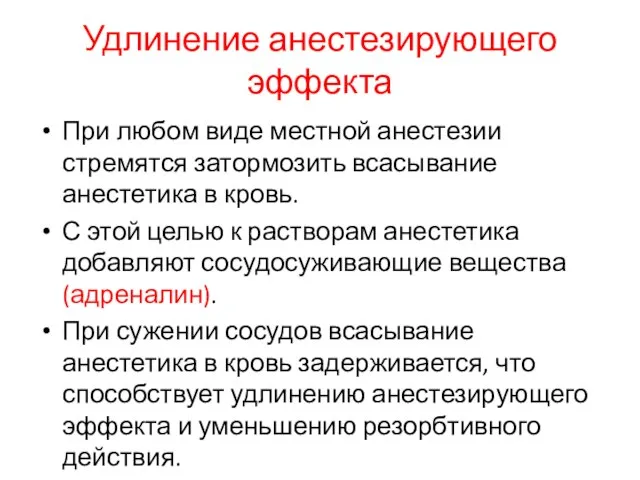 Удлинение анестезирующего эффекта

• При любом виде местной анестезии стремятся затормозить всасывание анестетика в кровь.

• С этой целью к растворам анестетика добавляют сосудосуживающие вещества (адреналин).

• При сужении сосудов всасывание анестетика в кровь задерживается, что способствует удлинению анестезирующего эффекта и уменьшению резорбтивного действия.